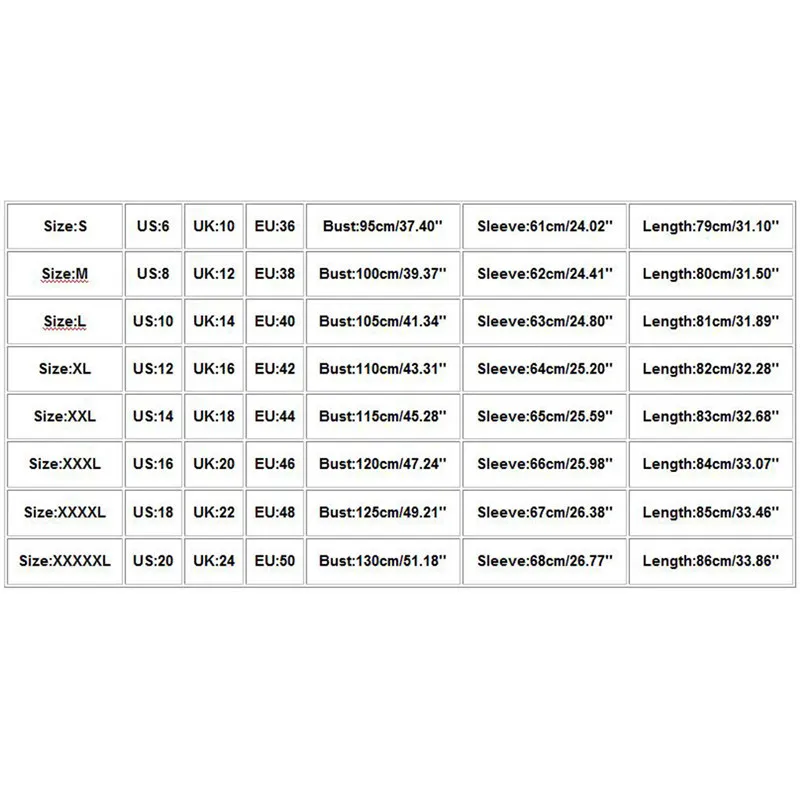 | Size:S | US:6 | UK:10 | EU:36 | Bust:95cm/37.40'' | Sleeve:61cm/24.02'' | Length:79cm/31.10'' |
|---|---|---|---|---|---|---|
| Size:M | US:8 | UK:12 | EU:38 | Bust:100cm/39.37'' | Sleeve:62cm/24.41'' | Length:80cm/31.50'' |
| Size:L | US:10 | UK:14 | EU:40 | Bust:105cm/41.34'' | Sleeve:63cm/24.80'' | Length:81cm/31.89'' |
| Size:XL | US:12 | UK:16 | EU:42 | Bust:110cm/43.31'' | Sleeve:64cm/25.20'' | Length:82cm/32.28'' |
| Size:XXL | US:14 | UK:18 | EU:44 | Bust:115cm/45.28'' | Sleeve:65cm/25.59'' | Length:83cm/32.68'' |
| Size:XXXL | US:16 | UK:20 | EU:46 | Bust:120cm/47.24'' | Sleeve:66cm/25.98'' | Length:84cm/33.07'' |
| Size:XXXXL | US:18 | UK:22 | EU:48 | Bust:125cm/49.21'' | Sleeve:67cm/26.38'' | Length:85cm/33.46'' |
| Size:XXXXXL | US:20 | UK:24 | EU:50 | Bust:130cm/51.18'' | Sleeve:68cm/26.77'' | Length:86cm/33.86'' |